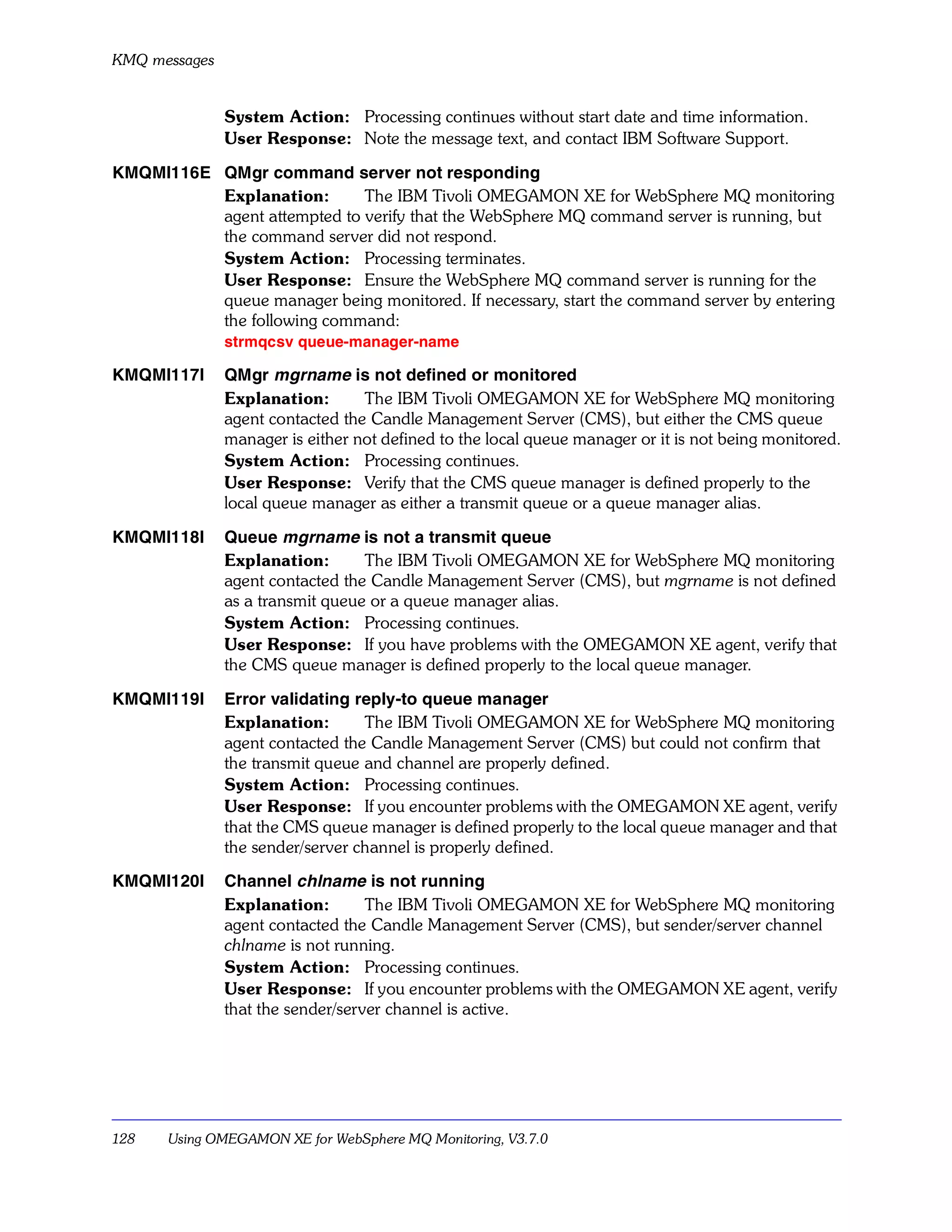 KMQ messages

System Action: Processing continues without start date and time information.
User Response: Note the message text, and contact IBM Software Support.

KMQMI116E QMgr command server not responding
Explanation: The IBM Tivoli OMEGAMON XE for WebSphere MQ monitoring agent attempted to verify that the WebSphere MQ command server is running, but the command server did not respond.
System Action: Processing terminates.
User Response: Ensure the WebSphere MQ command server is running for the queue manager being monitored. If necessary, start the command server by entering the following command:
strmqcsv queue-manager-name

KMQMI117I QMgr mgrname is not defined or monitored
Explanation: The IBM Tivoli OMEGAMON XE for WebSphere MQ monitoring agent contacted the Candle Management Server (CMS), but either the CMS queue manager is either not defined to the local queue manager or it is not being monitored.
System Action: Processing continues.
User Response: Verify that the CMS queue manager is defined properly to the local queue manager as either a transmit queue or a queue manager alias.

KMQMI118I Queue mgrname is not a transmit queue
Explanation: The IBM Tivoli OMEGAMON XE for WebSphere MQ monitoring agent contacted the Candle Management Server (CMS), but mgrname is not defined as a transmit queue or a queue manager alias.
System Action: Processing continues.
User Response: If you have problems with the OMEGAMON XE agent, verify that the CMS queue manager is defined properly to the local queue manager.

KMQMI119I Error validating reply-to queue manager
Explanation: The IBM Tivoli OMEGAMON XE for WebSphere MQ monitoring agent contacted the Candle Management Server (CMS) but could not confirm that the transmit queue and channel are properly defined.
System Action: Processing continues.
User Response: If you encounter problems with the OMEGAMON XE agent, verify that the CMS queue manager is defined properly to the local queue manager and that the sender/server channel is properly defined.

KMQMI120I Channel chlname is not running
Explanation: The IBM Tivoli OMEGAMON XE for WebSphere MQ monitoring agent contacted the Candle Management Server (CMS), but sender/server channel chlname is not running.
System Action: Processing continues.
User Response: If you encounter problems with the OMEGAMON XE agent, verify that the sender/server channel is active.

128 Using OMEGAMON XE for WebSphere MQ Monitoring, V3.7.0